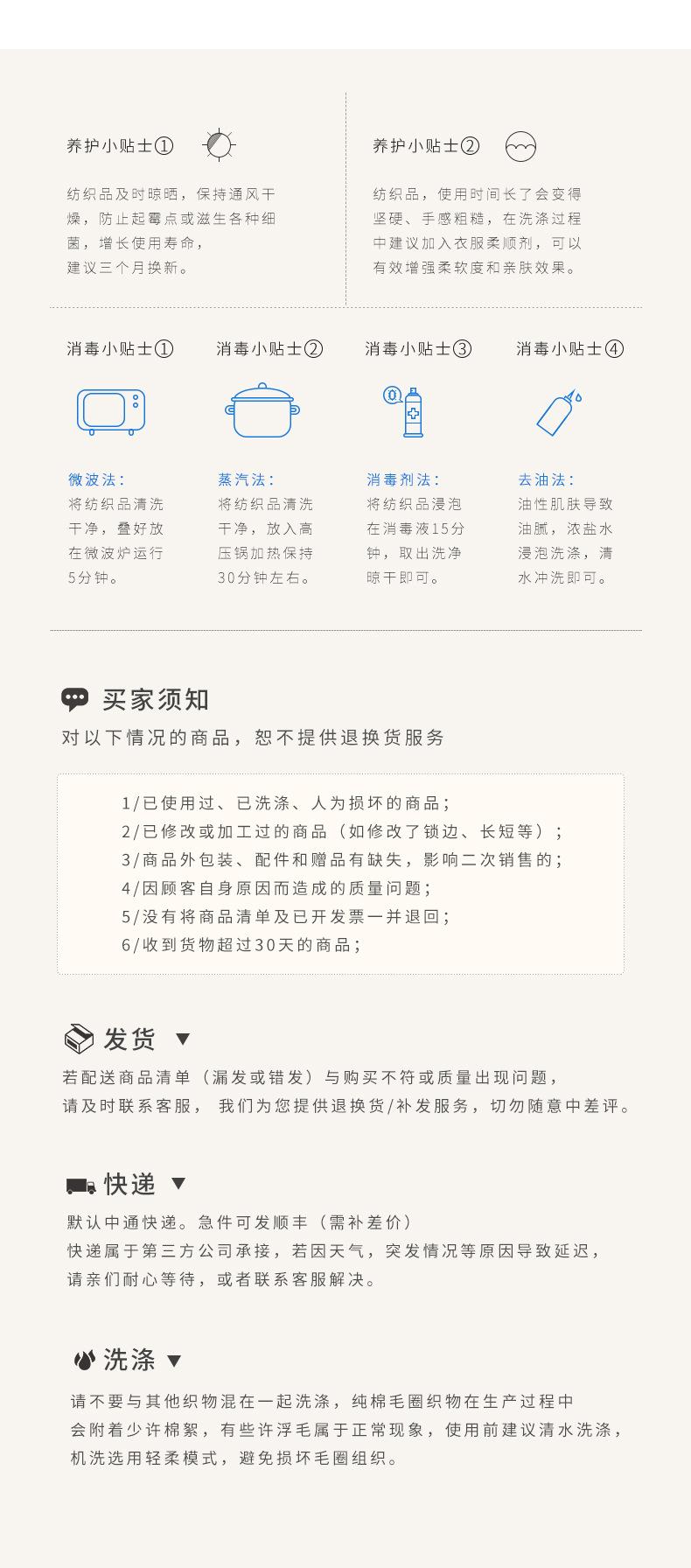 养护小贴士①

纺织品及时晾晒，保持通风干燥，防止起霉点或滋生各种细菌，增长使用寿命，
建议三个月换新。

养护小贴士②

纺织品，使用时间长了会变得坚硬、手感粗糙，在洗涤过程中建议加入衣服柔顺剂，可以有效增强柔软度和亲肤效果。

消毒小贴士①

微波法：
将纺织品清洗干净，叠好放在微波炉运行5分钟。

消毒小贴士②

蒸汽法：
将纺织品清洗干净，放入高压锅加热保持30分钟左右。

消毒小贴士③

消毒剂法：
将纺织品浸泡在消毒液15分钟，取出洗净晾干即可。

消毒小贴士④

去油法：
油性肌肤导致油腻，浓盐水浸泡洗涤，清水冲洗即可。

买家须知
对以下情况的商品，恕不提供退换货服务

1/已使用过、已洗涤、人为损坏的商品；
2/已修改或加工过的商品（如修改了锁边、长短等）；
3/商品外包装、配件和赠品有缺失，影响二次销售的；
4/因顾客自身原因而造成的质量问题；
5/没有将商品清单及已开发票一并退回；
6/收到货物超过30天的商品；

发货 ▼
若配送商品清单（漏发或错发）与购买不符或质量出现问题，
请及时联系客服， 我们为您提供退换货/补发服务，切勿随意中差评。

快递 ▼
默认中通快递。急件可发顺丰（需补差价）
快递属于第三方公司承接，若因天气，突发情况等原因导致延迟，
请亲们耐心等待，或者联系客服解决。

洗涤 ▼
请不要与其他织物混在一起洗涤，纯棉毛圈织物在生产过程中
会附着少许棉絮，有些许浮毛属于正常现象，使用前建议清水洗涤，
机洗选用轻柔模式，避免损坏毛圈组织。